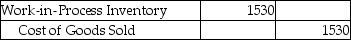 | Work-in-Process Inventory | 1530 | |
|---|---|---|
| Cost of Goods Sold | | 1530 |